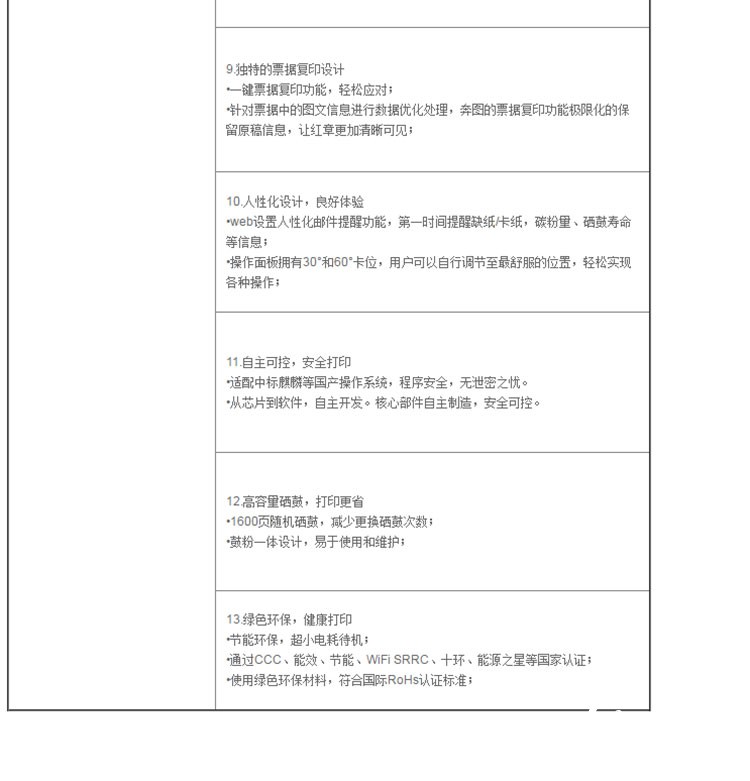 9.独特的票据复印设计
•一键票据复印功能，轻松应对；
•针对票据中的图文信息进行数据优化处理，奔图的票据复印功能极限化的保留原稿信息，让红章更加清晰可见；

10.人性化设计，良好体验
•web设置人性化邮件提醒功能，第一时间提醒缺纸/卡纸，碳粉量、硒鼓寿命等信息；
•操作面板拥有30°和60°卡位，用户可以自行调节至最舒服的位置，轻松实现各种操作；

11.自主可控，安全打印
•适配中标麒麟等国产操作系统，程序安全，无泄密之忧。
•从芯片到软件，自主开发。核心部件自主制造，安全可控。

12.高容量硒鼓，打印更省
•1600页随机硒鼓，减少更换硒鼓次数；
•鼓粉一体设计，易于使用和维护；

13.绿色环保，健康打印
•节能环保，超小电耗待机；
•通过CCC、能效、节能、WiFi SRRC、十环、能源之星等国家认证；
•使用绿色环保材料，符合国际RoHs认证标准；